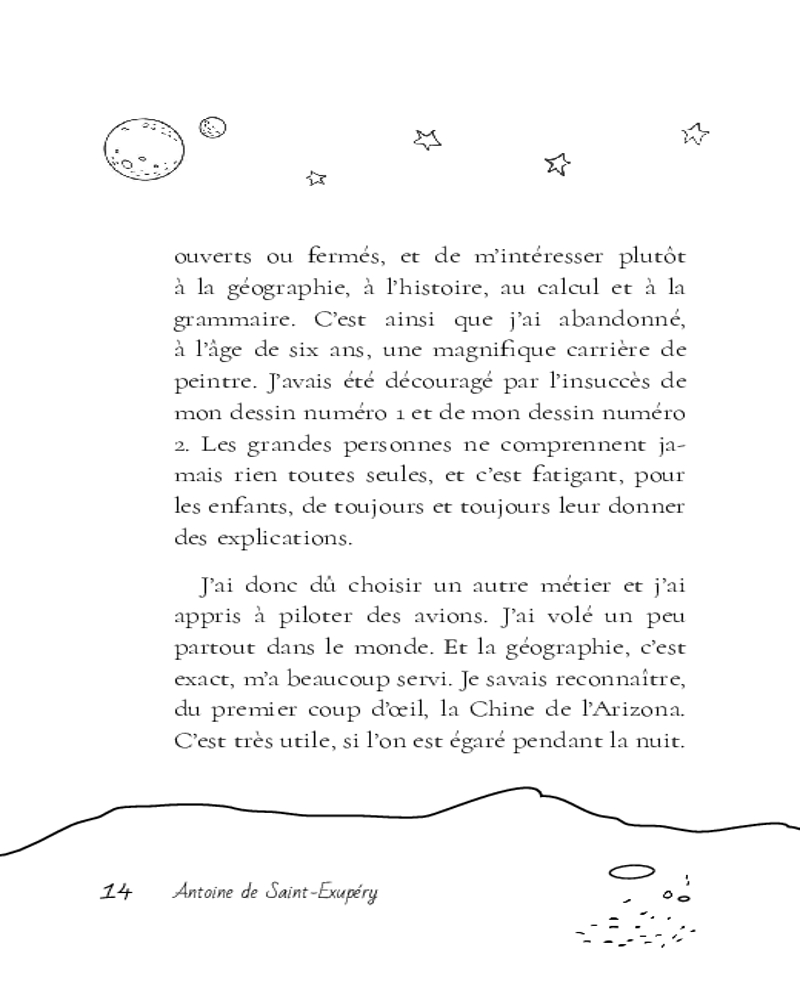 ouverts ou fermés, et de m'intéresser plutôt à la géographie, à l'histoire, au calcul et à la grammaire. C'est ainsi que j'ai abandonné, à l'âge de six ans, une magnifique carrière de peintre. J'avais été découragé par l'insuccès de mon dessin numéro 1 et de mon dessin numéro 2. Les grandes personnes ne comprennent jamais rien toutes seules, et c'est fatigant, pour les enfants, de toujours et toujours leur donner des explications.

J'ai donc dû choisir un autre métier et j'ai appris à piloter des avions. J'ai volé un peu partout dans le monde. Et la géographie, c'est exact, m'a beaucoup servi. Je savais reconnaître, du premier coup d'œil, la Chine de l'Arizona. C'est très utile, si l'on est égaré pendant la nuit.

14 Antoine de Saint-Exupéry